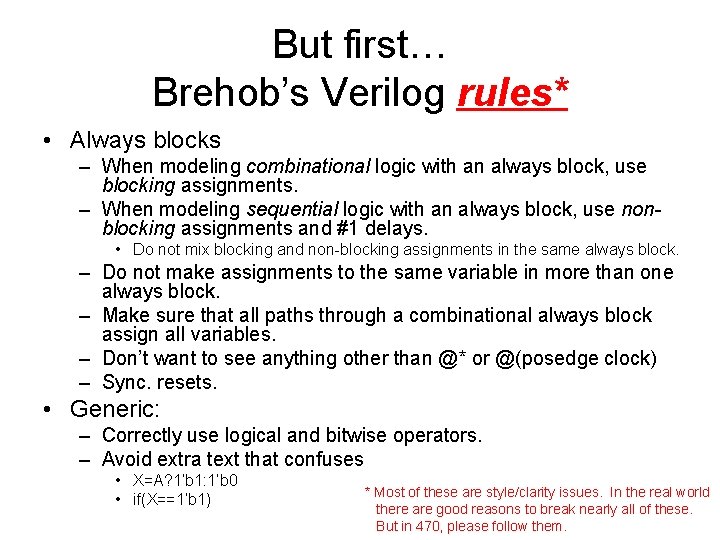 But first…
Brehob's Verilog rules*

• Always blocks
– When modeling combinational logic with an always block, use blocking assignments.
– When modeling sequential logic with an always block, use non-blocking assignments and #1 delays.
• Do not mix blocking and non-blocking assignments in the same always block.
– Do not make assignments to the same variable in more than one always block.
– Make sure that all paths through a combinational always block assign all variables.
– Don't want to see anything other than @* or @(posedge clock)
– Sync. resets.
• Generic:
– Correctly use logical and bitwise operators.
– Avoid extra text that confuses
• X=A?1'b1:1'b0
• if(X==1'b1)

* Most of these are style/clarity issues. In the real world there are good reasons to break nearly all of these. But in 470, please follow them.